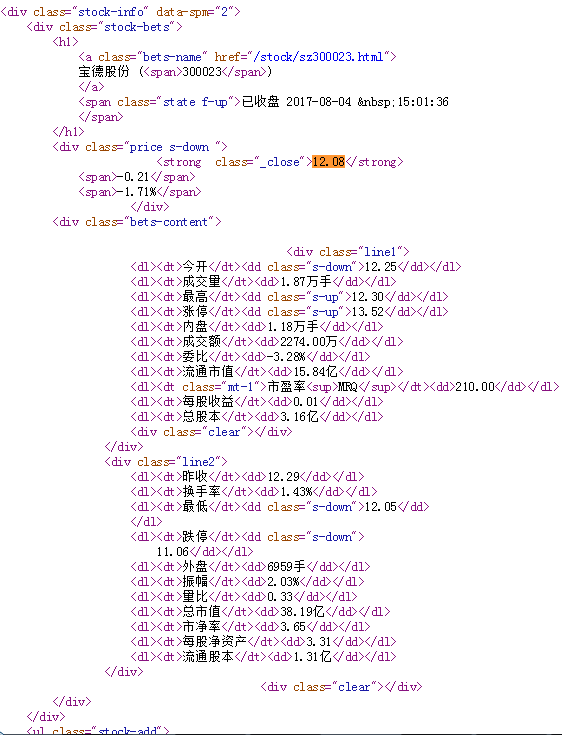 <div class="stock-info" data-spm="2">
<div class="stock-bets">
<h1>
<a class="bets-name" href="/stock/sz300023.html">
宝德股份 (<span>300023</span>)
</a>
<span class="state f-up">已收盘 2017-08-04 &nbsp;15:01:36
</span>
</h1>
<div class="price s-down ">
<strong  class="_close">12.08</strong>
<span>-0.21</span>
<span>-1.71%</span>
</div>
<div class="bets-content">

<div class="line1">
<dl><dt>今开</dt><dd class="s-down">12.25</dd></dl>
<dl><dt>成交量</dt><dd>1.87万手</dd></dl>
<dl><dt>最高</dt><dd class="s-up">12.30</dd></dl>
<dl><dt>涨停</dt><dd class="s-up">13.52</dd></dl>
<dl><dt>内盘</dt><dd>1.18万手</dd></dl>
<dl><dt>成交额</dt><dd>2274.00万</dd></dl>
<dl><dt>委比</dt><dd>-3.28%</dd></dl>
<dl><dt>流通市值</dt><dd>15.84亿</dd></dl>
<dl><dt class="mt-1">市盈率<sup>MRQ</sup></dt><dd>210.00</dd></dl>
<dl><dt>每股收益</dt><dd>0.01</dd></dl>
<dl><dt>总股本</dt><dd>3.16亿</dd></dl>
<div class="clear"></div>
</div>
<div class="line2">
<dl><dt>昨收</dt><dd>12.29</dd></dl>
<dl><dt>换手率</dt><dd>1.43%</dd></dl>
<dl><dt>最低</dt><dd class="s-down">12.05</dd>
</dl>
<dl><dt>跌停</dt><dd class="s-down">
11.06</dd></dl>
<dl><dt>外盘</dt><dd>6959手</dd></dl>
<dl><dt>振幅</dt><dd>2.03%</dd></dl>
<dl><dt>量比</dt><dd>0.33</dd></dl>
<dl><dt>总市值</dt><dd>38.19亿</dd></dl>
<dl><dt>市净率</dt><dd>3.65</dd></dl>
<dl><dt>每股净资产</dt><dd>3.31</dd></dl>
<dl><dt>流通股本</dt><dd>1.31亿</dd></dl>
</div>
<div class="clear"></div>
</div>
</div>
<ul class="stock-add">